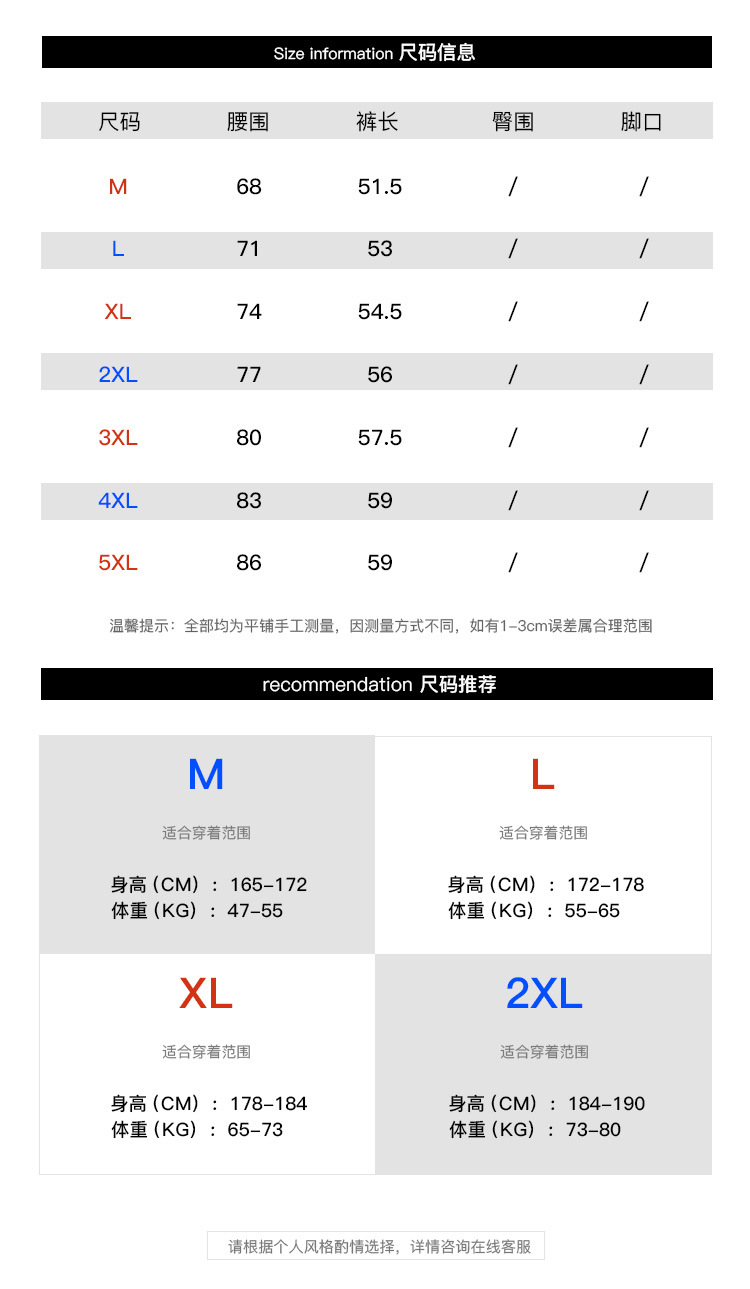 Size information 尺码信息

| 尺码 | 腰围 | 裤长 | 臀围 | 脚口 |
|---|---|---|---|---|
| M | 68 | 51.5 | / | / |
| L | 71 | 53 | / | / |
| XL | 74 | 54.5 | / | / |
| 2XL | 77 | 56 | / | / |
| 3XL | 80 | 57.5 | / | / |
| 4XL | 83 | 59 | / | / |
| 5XL | 86 | 59 | / | / |

温馨提示：全部均为平铺手工测量，因测量方式不同，如有1-3cm误差属合理范围

recommendation 尺码推荐

M
适合穿着范围
身高（CM）：165-172
体重（KG）：47-55

L
适合穿着范围
身高（CM）：172-178
体重（KG）：55-65

XL
适合穿着范围
身高（CM）：178-184
体重（KG）：65-73

2XL
适合穿着范围
身高（CM）：184-190
体重（KG）：73-80

请根据个人风格酌情选择，详情咨询在线客服